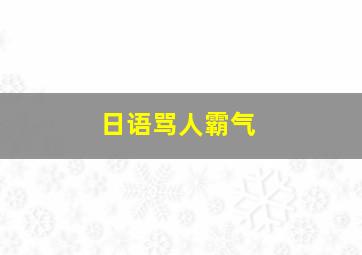 日语骂人霸气